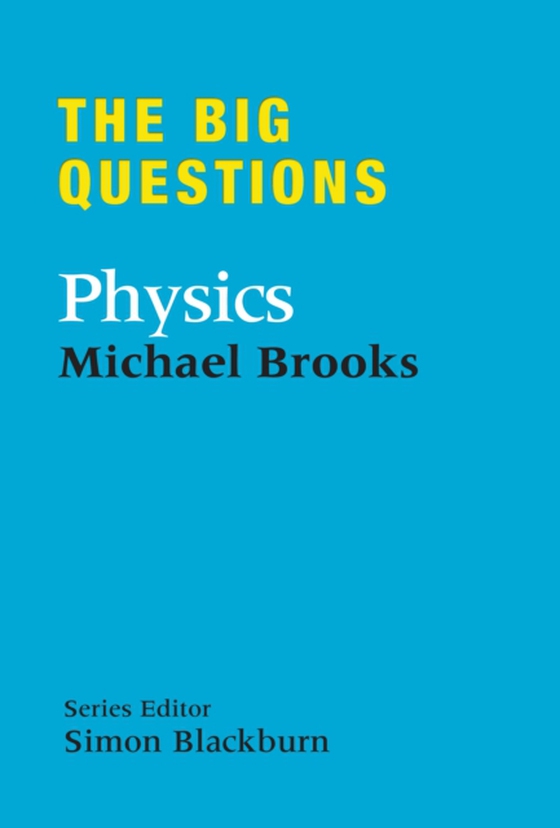 THE BIG QUESTIONS

Physics

Michael Brooks

Series Editor
Simon Blackburn